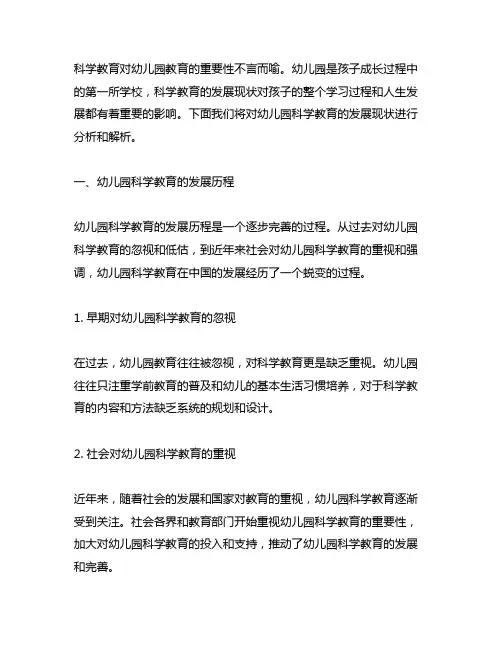 科学教育对幼儿园教育的重要性不言而喻。幼儿园是孩子成长过程中的第一所学校，科学教育的发展现状对孩子的整个学习过程和人生发展都有着重要的影响。下面我们将对幼儿园科学教育的发展现状进行分析和解析。

一、幼儿园科学教育的发展历程

幼儿园科学教育的发展历程是一个逐步完善的过程。从过去对幼儿园科学教育的忽视和低估，到近年来社会对幼儿园科学教育的重视和强调，幼儿园科学教育在中国的发展经历了一个蜕变的过程。

1. 早期对幼儿园科学教育的忽视

在过去，幼儿园教育往往被忽视，对科学教育更是缺乏重视。幼儿园往往只注重学前教育的普及和幼儿的基本生活习惯培养，对于科学教育的内容和方法缺乏系统的规划和设计。

2. 社会对幼儿园科学教育的重视

近年来，随着社会的发展和国家对教育的重视，幼儿园科学教育逐渐受到关注。社会各界和教育部门开始重视幼儿园科学教育的重要性，加大对幼儿园科学教育的投入和支持，推动了幼儿园科学教育的发展和完善。